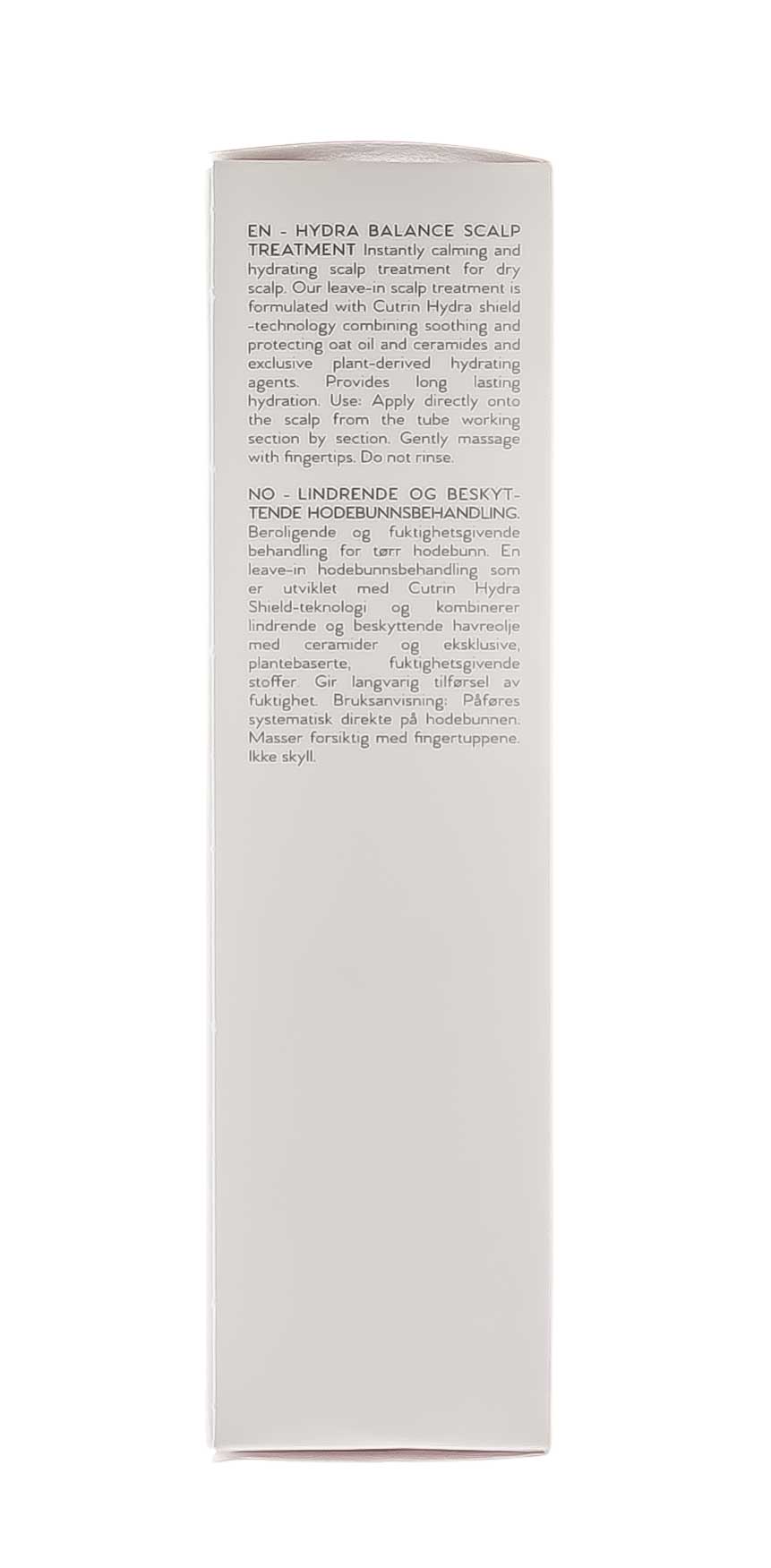 EN - HYDRA BALANCE SCALP TREATMENT Instantly calming and hydrating scalp treatment for dry scalp. Our leave-in scalp treatment is formulated with Cutrin Hydra shield -technology combining soothing and protecting oat oil and ceramides and exclusive plant-derived hydrating agents. Provides long lasting hydration. Use: Apply directly onto the scalp from the tube working section by section. Gently massage with fingertips. Do not rinse.

NO - LINDRENDE OG BESKYTTENDE HODEBUNNSBEHANDLING. Beroligende og fuktighetsgivende behandling for tørr hodebunn. En leave-in hodebunnsbehandling som er utviklet med Cutrin Hydra Shield-teknologi og kombinerer lindrende og beskyttende havreolje med ceramider og eksklusive, plantebaserte, fuktighetsgivende stoffer. Gir langvarig tilførsel av fuktighet. Bruksanvisning: Påføres systematisk direkte på hodebunnen. Masser forsiktig med fingertuppene. Ikke skyll.